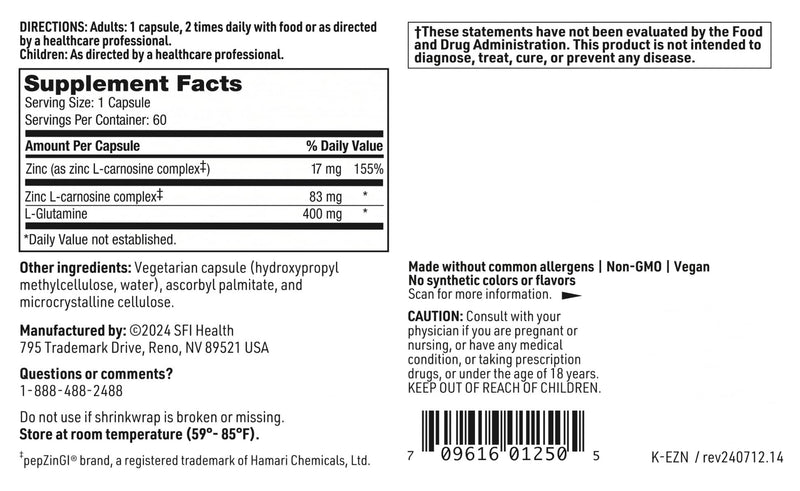 DIRECTIONS: Adults: 1 capsule, 2 times daily with food or as directed by a healthcare professional.
Children: As directed by a healthcare professional.

Supplement Facts
Serving Size: 1 Capsule
Servings Per Container: 60

| Amount Per Capsule | | % Daily Value |
|---|---|---|
| Zinc (as zinc L-carnosine complex‡) | 17 mg | 155% |
| Zinc L-carnosine complex‡ | 83 mg | * |
| L-Glutamine | 400 mg | * |

*Daily Value not established.

Other ingredients: Vegetarian capsule (hydroxypropyl methylcellulose, water), ascorbyl palmitate, and microcrystalline cellulose.

Manufactured by: ©2024 SFI Health
795 Trademark Drive, Reno, NV 89521 USA

Questions or comments?
1-888-488-2488

Do not use if shrinkwrap is broken or missing.
Store at room temperature (59°- 85°F).

‡pepZinGI® brand, a registered trademark of Hamari Chemicals, Ltd.

†These statements have not been evaluated by the Food and Drug Administration. This product is not intended to diagnose, treat, cure, or prevent any disease.

Made without common allergens | Non-GMO | Vegan
No synthetic colors or flavors
Scan for more information.

CAUTION: Consult with your physician if you are pregnant or nursing, or have any medical condition, or taking prescription drugs, or under the age of 18 years.
KEEP OUT OF REACH OF CHILDREN.

7 09616 01250 5

K-EZN / rev240712.14